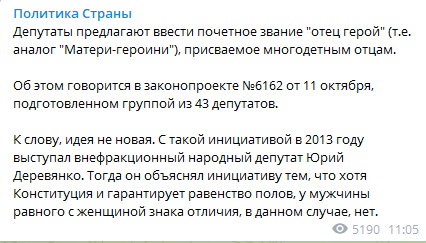 Политика Страны
Депутаты предлагают ввести почетное звание "отец герой" (т.е. аналог "Матери-героини"), присваемое многодетным отцам.

Об этом говорится в законопроекте №6162 от 11 октября, подготовленном группой из 43 депутатов.

К слову, идея не новая. С такой инициативой в 2013 году выступал внефракционный народный депутат Юрий Деревянко. Тогда он объяснял инициативу тем, что хотя Конституция и гарантирует равенство полов, у мужчины равного с женщиной знака отличия, в данном случае, нет.

5190 11:05